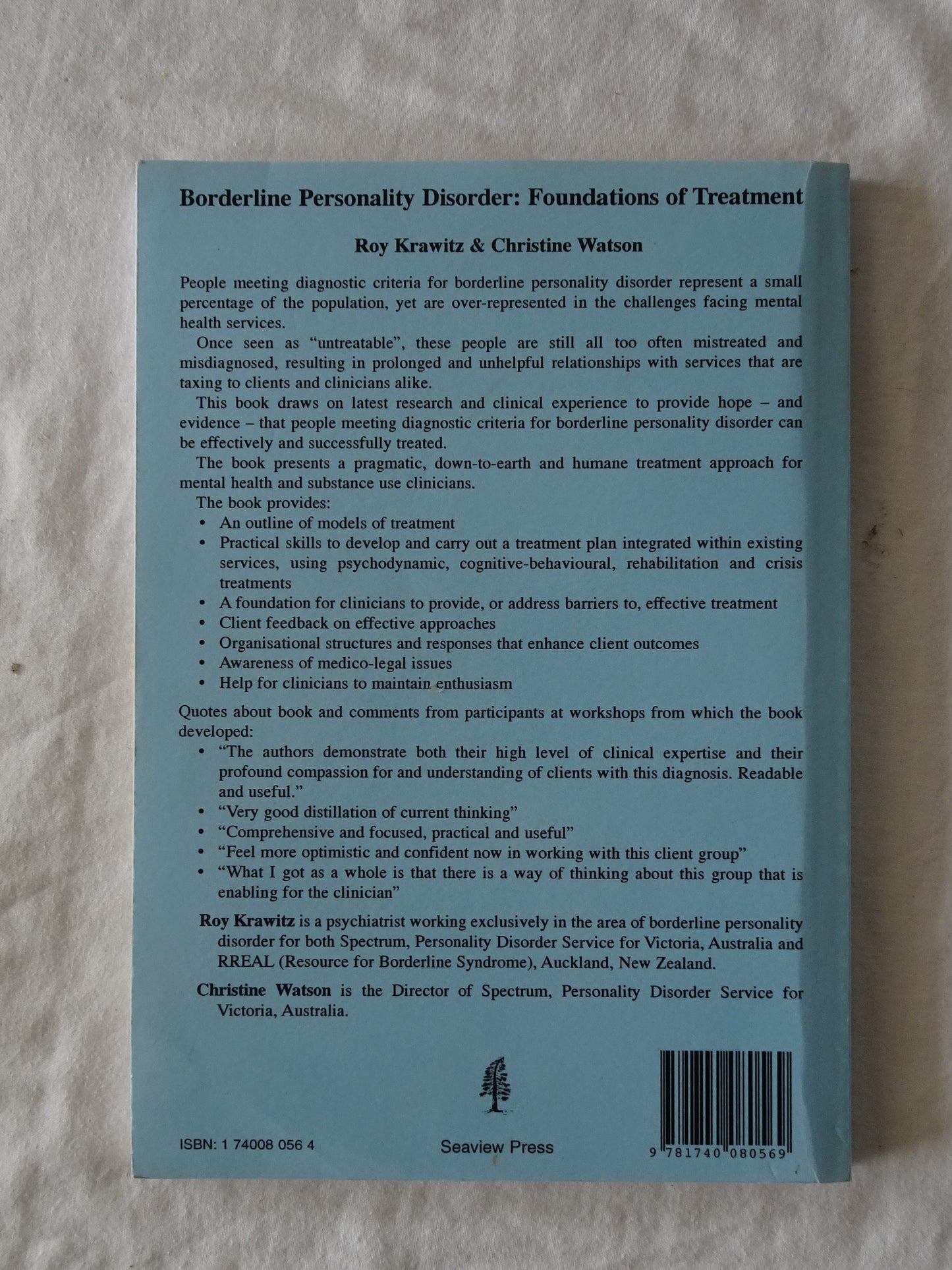 Borderline Personality Disorder: Foundations of Treatment

Roy Krawitz & Christine Watson

People meeting diagnostic criteria for borderline personality disorder represent a small percentage of the population, yet are over-represented in the challenges facing mental health services.

Once seen as "untreatable", these people are still all too often mistreated and misdiagnosed, resulting in prolonged and unhelpful relationships with services that are taxing to clients and clinicians alike.

This book draws on latest research and clinical experience to provide hope – and evidence – that people meeting diagnostic criteria for borderline personality disorder can be effectively and successfully treated.

The book presents a pragmatic, down-to-earth and humane treatment approach for mental health and substance use clinicians.

The book provides:
• An outline of models of treatment
• Practical skills to develop and carry out a treatment plan integrated within existing services, using psychodynamic, cognitive-behavioural, rehabilitation and crisis treatments
• A foundation for clinicians to provide, or address barriers to, effective treatment
• Client feedback on effective approaches
• Organisational structures and responses that enhance client outcomes
• Awareness of medico-legal issues
• Help for clinicians to maintain enthusiasm

Quotes about book and comments from participants at workshops from which the book developed:
• "The authors demonstrate both their high level of clinical expertise and their profound compassion for and understanding of clients with this diagnosis. Readable and useful."
• "Very good distillation of current thinking"
• "Comprehensive and focused, practical and useful"
• "Feel more optimistic and confident now in working with this client group"
• "What I got as a whole is that there is a way of thinking about this group that is enabling for the clinician"

Roy Krawitz is a psychiatrist working exclusively in the area of borderline personality disorder for both Spectrum, Personality Disorder Service for Victoria, Australia and RREAL (Resource for Borderline Syndrome), Auckland, New Zealand.

Christine Watson is the Director of Spectrum, Personality Disorder Service for Victoria, Australia.

ISBN: 1 74008 056 4

Seaview Press

9 781740 080569